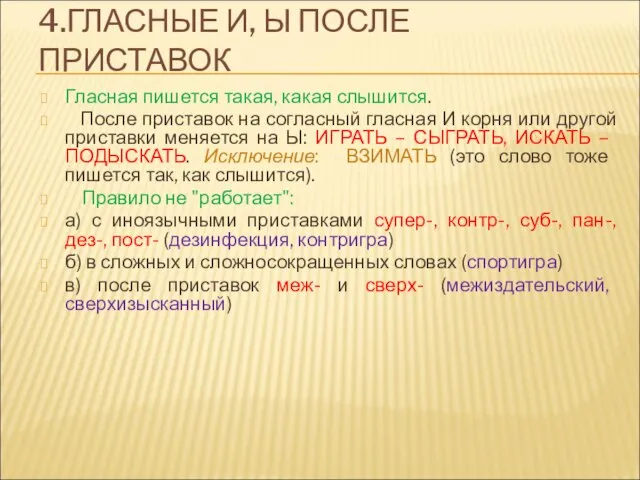 4.ГЛАСНЫЕ И, Ы ПОСЛЕ ПРИСТАВОК

Гласная пишется такая, какая слышится.

После приставок на согласный гласная И корня или другой приставки меняется на Ы: ИГРАТЬ – СЫГРАТЬ, ИСКАТЬ – ПОДЫСКАТЬ. Исключение: ВЗИМАТЬ (это слово тоже пишется так, как слышится).

Правило не "работает":

а) с иноязычными приставками супер-, контр-, суб-, пан-, дез-, пост- (дезинфекция, контригра)

б) в сложных и сложносокращенных словах (спортигра)

в) после приставок меж- и сверх- (межиздательский, сверхизысканный)